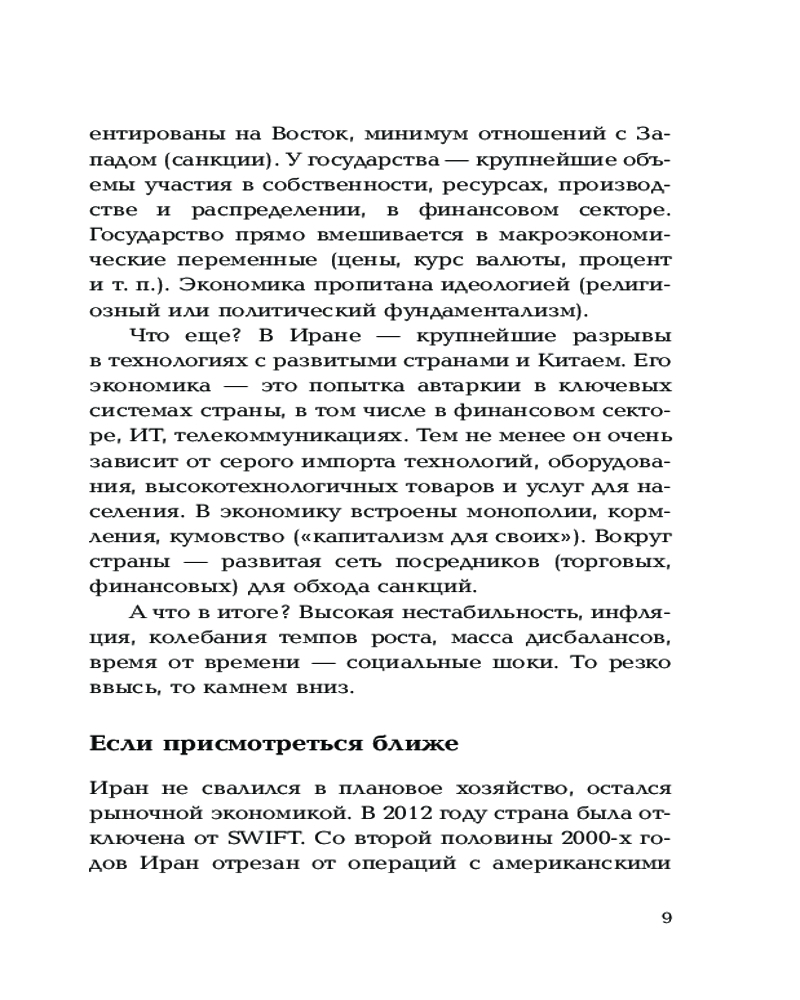 ентированы на Восток, минимум отношений с Западом (санкции). У государства — крупнейшие объемы участия в собственности, ресурсах, производстве и распределении, в финансовом секторе. Государство прямо вмешивается в макроэкономические переменные (цены, курс валюты, процент и т. п.). Экономика пропитана идеологией (религиозный или политический фундаментализм).

Что еще? В Иране — крупнейшие разрывы в технологиях с развитыми странами и Китаем. Его экономика — это попытка автаркии в ключевых системах страны, в том числе в финансовом секторе, ИТ, телекоммуникациях. Тем не менее он очень зависит от серого импорта технологий, оборудования, высокотехнологичных товаров и услуг для населения. В экономику встроены монополии, кормления, кумовство («капитализм для своих»). Вокруг страны — развитая сеть посредников (торговых, финансовых) для обхода санкций.

А что в итоге? Высокая нестабильность, инфляция, колебания темпов роста, масса дисбалансов, время от времени — социальные шоки. То резко ввысь, то камнем вниз.

Если присмотреться ближе

Иран не свалился в плановое хозяйство, остался рыночной экономикой. В 2012 году страна была отключена от SWIFT. Со второй половины 2000-х годов Иран отрезан от операций с американскими

9